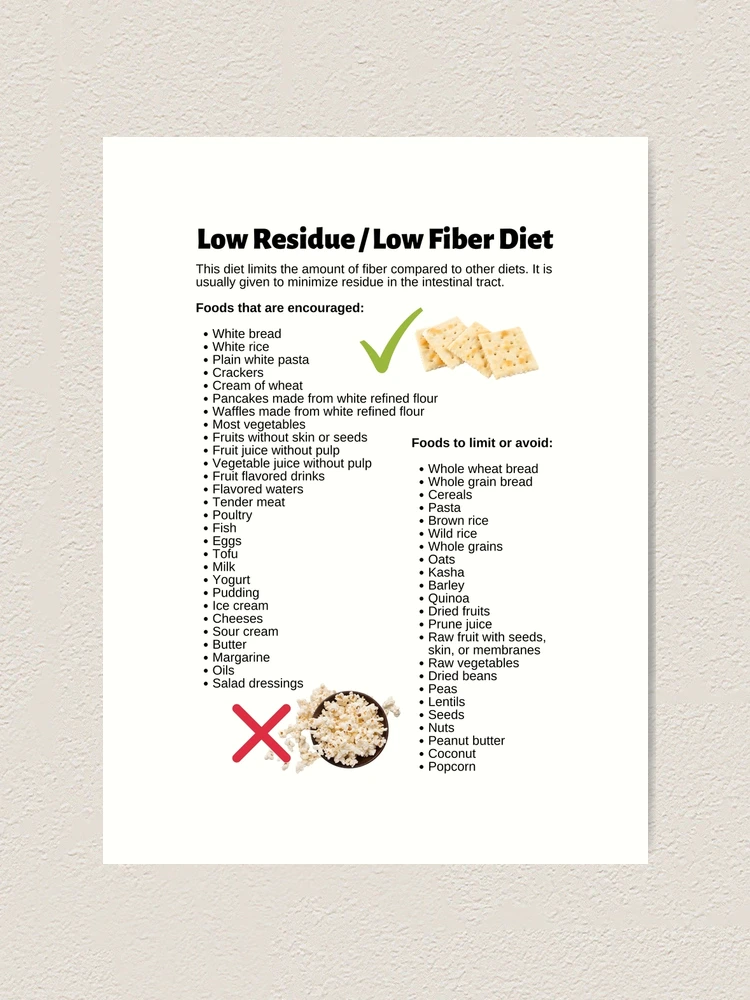 Low Residue / Low Fiber Diet

This diet limits the amount of fiber compared to other diets. It is usually given to minimize residue in the intestinal tract.

Foods that are encouraged:

• White bread
• White rice
• Plain white pasta
• Crackers
• Cream of wheat
• Pancakes made from white refined flour
• Waffles made from white refined flour
• Most vegetables
• Fruits without skin or seeds
• Fruit juice without pulp
• Vegetable juice without pulp
• Fruit flavored drinks
• Flavored waters
• Tender meat
• Poultry
• Fish
• Eggs
• Tofu
• Milk
• Yogurt
• Pudding
• Ice cream
• Cheeses
• Sour cream
• Butter
• Margarine
• Oils
• Salad dressings

Foods to limit or avoid:

• Whole wheat bread
• Whole grain bread
• Cereals
• Pasta
• Brown rice
• Wild rice
• Whole grains
• Oats
• Kasha
• Barley
• Quinoa
• Dried fruits
• Prune juice
• Raw fruit with seeds, skin, or membranes
• Raw vegetables
• Dried beans
• Peas
• Lentils
• Seeds
• Nuts
• Peanut butter
• Coconut
• Popcorn